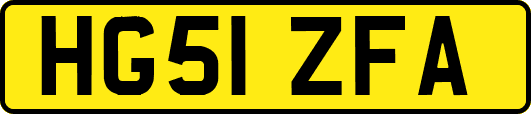 HG51 ZFA